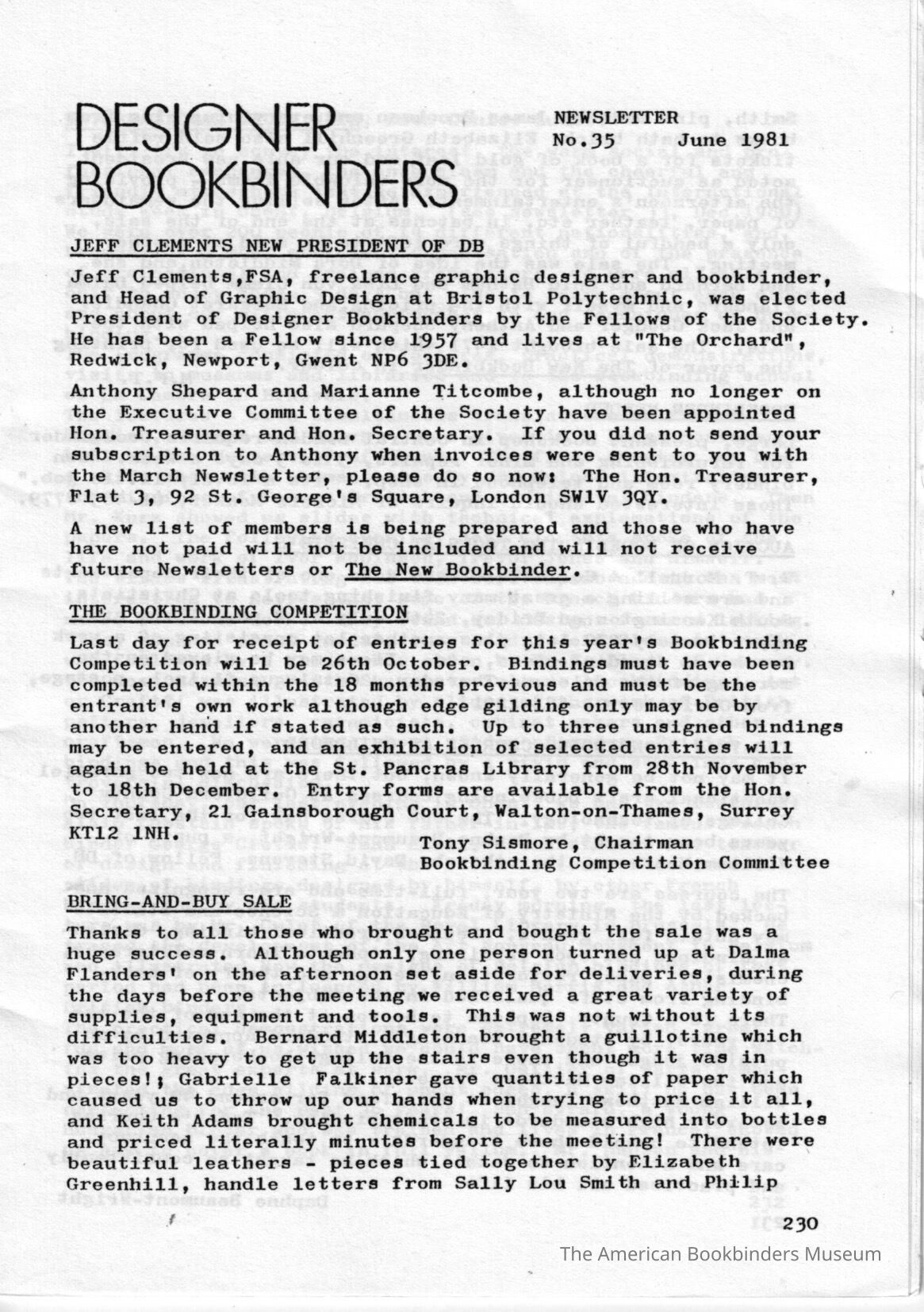 DESIGNER BOOKBINDERS

NEWSLETTER
No.35 June 1981

JEFF CLEMENTS NEW PRESIDENT OF DB

Jeff Clements,FSA, freelance graphic designer and bookbinder, and Head of Graphic Design at Bristol Polytechnic, was elected President of Designer Bookbinders by the Fellows of the Society. He has been a Fellow since 1957 and lives at "The Orchard", Redwick, Newport, Gwent NP6 3DE.

Anthony Shepard and Marianne Titcombe, although no longer on the Executive Committee of the Society have been appointed Hon. Treasurer and Hon. Secretary. If you did not send your subscription to Anthony when invoices were sent to you with the March Newsletter, please do so now: The Hon. Treasurer, Flat 3, 92 St. George's Square, London SW1V 3QY.

A new list of members is being prepared and those who have have not paid will not be included and will not receive future Newsletters or The New Bookbinder.

THE BOOKBINDING COMPETITION

Last day for receipt of entries for this year's Bookbinding Competition will be 26th October. Bindings must have been completed within the 18 months previous and must be the entrant's own work although edge gilding only may be by another hand if stated as such. Up to three unsigned bindings may be entered, and an exhibition of selected entries will again be held at the St. Pancras Library from 28th November to 18th December. Entry forms are available from the Hon. Secretary, 21 Gainsborough Court, Walton-on-Thames, Surrey KT12 1NH.

Tony Sismore, Chairman
Bookbinding Competition Committee

BRING-AND-BUY SALE

Thanks to all those who brought and bought the sale was a huge success. Although only one person turned up at Dalma Flanders' on the afternoon set aside for deliveries, during the days before the meeting we received a great variety of supplies, equipment and tools. This was not without its difficulties. Bernard Middleton brought a guillotine which was too heavy to get up the stairs even though it was in pieces!; Gabrielle Falkiner gave quantities of paper which caused us to throw up our hands when trying to price it all, and Keith Adams brought chemicals to be measured into bottles and priced literally minutes before the meeting! There were beautiful leathers - pieces tied together by Elizabeth Greenhill, handle letters from Sally Lou Smith and Philip

230

The American Bookbinders Museum